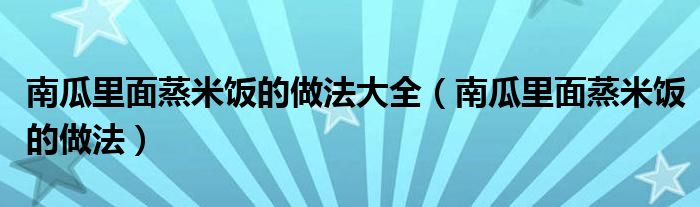 南瓜里面蒸米饭的做法大全（南瓜里面蒸米饭的做法）